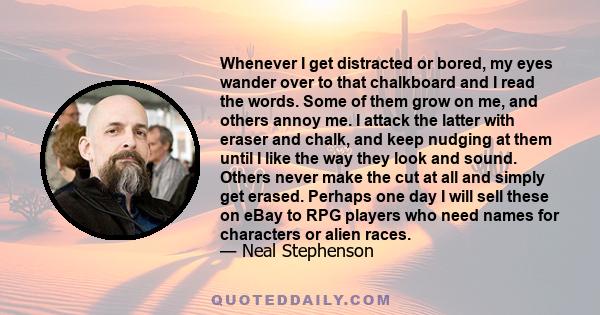 Whenever I get distracted or bored, my eyes wander over to that chalkboard and I read the words. Some of them grow on me, and others annoy me. I attack the latter with eraser and chalk, and keep nudging at them until I like the way they look and sound. Others never make the cut at all and simply get erased. Perhaps one day I will sell these on eBay to RPG players who need names for characters or alien races.
— Neal Stephenson

QUOTEDDAILY.COM